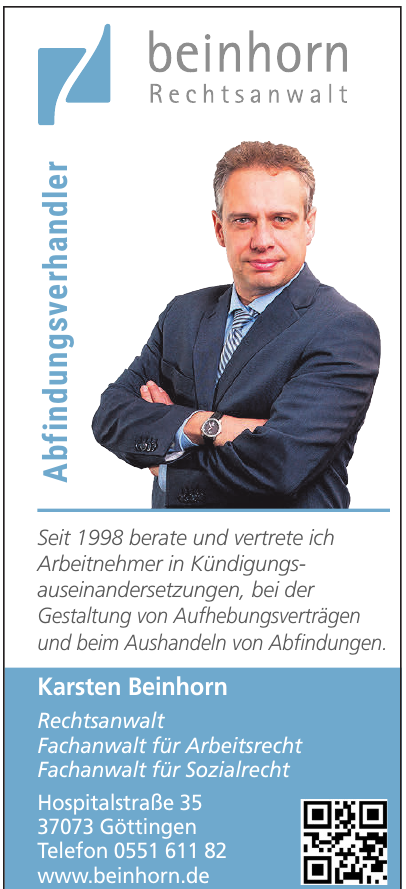 beinhorn
Rechtsanwalt

Abfindungsverhandler

Seit 1998 berate und vertrete ich Arbeitnehmer in Kündigungsauseinandersetzungen, bei der Gestaltung von Aufhebungsverträgen und beim Aushandeln von Abfindungen.

Karsten Beinhorn

Rechtsanwalt
Fachanwalt für Arbeitsrecht
Fachanwalt für Sozialrecht

Hospitalstraße 35
37073 Göttingen
Telefon 0551 611 82
www.beinhorn.de